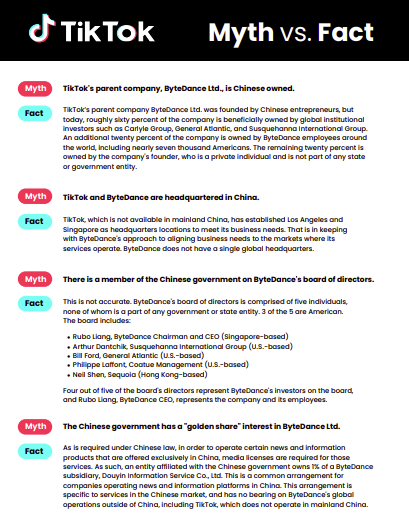 TikTok

Myth vs. Fact

Myth

TikTok's parent company, ByteDance Ltd., is Chinese owned.

Fact

TikTok's parent company ByteDance Ltd. was founded by Chinese entrepreneurs, but today, roughly sixty percent of the company is beneficially owned by global institutional investors such as Carlyle Group, General Atlantic, and Susquehanna International Group. An additional twenty percent of the company is owned by ByteDance employees around the world, including nearly seven thousand Americans. The remaining twenty percent is owned by the company's founder, who is a private individual and is not part of any state or government entity.

Myth

TikTok and ByteDance are headquartered in China.

Fact

TikTok, which is not available in mainland China, has established Los Angeles and Singapore as headquarters locations to meet its business needs. That is in keeping with ByteDance's approach to aligning business needs to the markets where its services operate. ByteDance does not have a single global headquarters.

Myth

There is a member of the Chinese government on ByteDance's board of directors.

Fact

This is not accurate. ByteDance's board of directors is comprised of five individuals, none of whom is a part of any government or state entity. 3 of the 5 are American. The board includes:

• Rubo Liang, ByteDance Chairman and CEO (Singapore-based)
• Arthur Dantchik, Susquehanna International Group (U.S.-based)
• Bill Ford, General Atlantic (U.S.-based)
• Philippe Laffont, Coatue Management (U.S.-based)
• Neil Shen, Sequoia (Hong Kong-based)

Four out of five of the board's directors represent ByteDance's investors on the board, and Rubo Liang, ByteDance CEO, represents the company and its employees.

Myth

The Chinese government has a "golden share" interest in ByteDance Ltd.

Fact

As is required under Chinese law, in order to operate certain news and information products that are offered exclusively in China, media licenses are required for those services. As such, an entity affiliated with the Chinese government owns 1% of a ByteDance subsidiary, Douyin Information Service Co., Ltd. This is a common arrangement for companies operating news and information platforms in China. This arrangement is specific to services in the Chinese market, and has no bearing on ByteDance's global operations outside of China, including TikTok, which does not operate in mainland China.